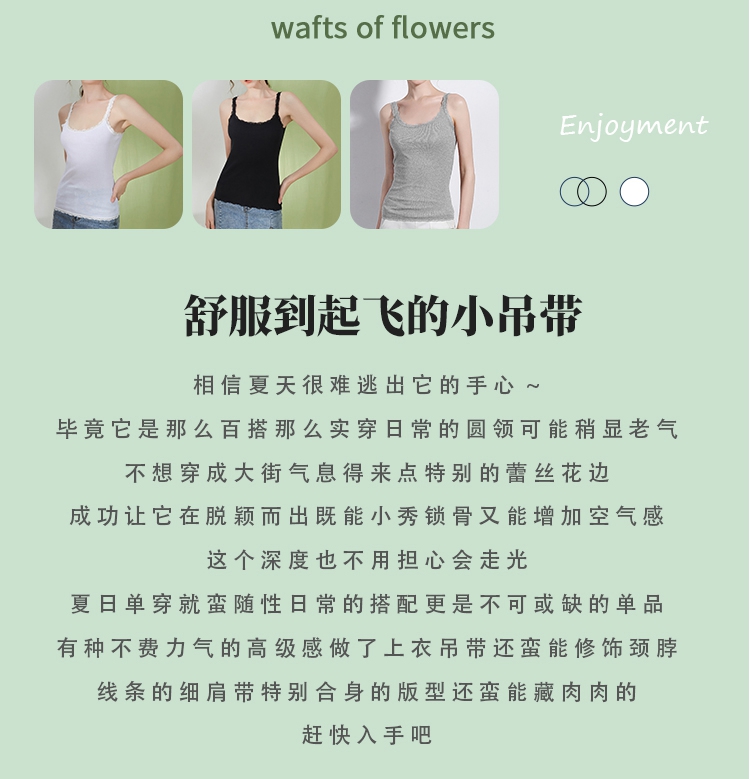 wafts of flowers

Enjoyment

舒服到起飞的小吊带

相信夏天很难逃出它的手心~

毕竟它是那么百搭那么实穿日常的圆领可能稍显老气

不想穿成大街气息得来点特别的蕾丝花边

成功让它在脱颖而出既能小秀锁骨又能增加空气感

这个深度也不用担心会走光

夏日单穿就蛮随性日常的搭配更是不可或缺的单品

有种不费力气的高级感做了上衣吊带还蛮能修饰颈脖

线条的细肩带特别合身的版型还蛮能藏肉肉的

赶快入手吧